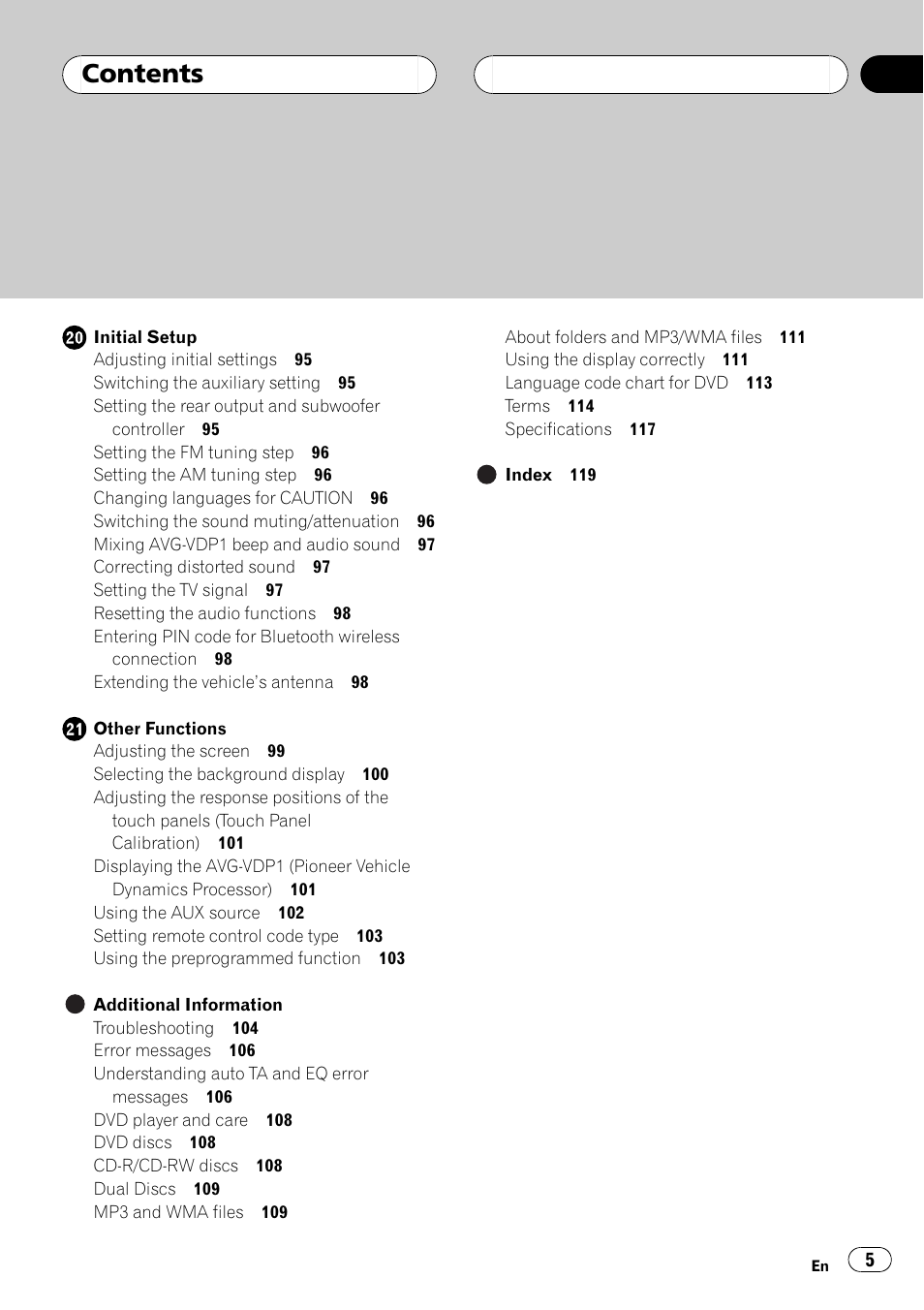 Contents

20 Initial Setup
Adjusting initial settings 95
Switching the auxiliary setting 95
Setting the rear output and subwoofer controller 95
Setting the FM tuning step 96
Setting the AM tuning step 96
Changing languages for CAUTION 96
Switching the sound muting/attenuation 96
Mixing AVG-VDP1 beep and audio sound 97
Correcting distorted sound 97
Setting the TV signal 97
Resetting the audio functions 98
Entering PIN code for Bluetooth wireless connection 98
Extending the vehicle's antenna 98

21 Other Functions
Adjusting the screen 99
Selecting the background display 100
Adjusting the response positions of the touch panels (Touch Panel Calibration) 101
Displaying the AVG-VDP1 (Pioneer Vehicle Dynamics Processor) 101
Using the AUX source 102
Setting remote control code type 103
Using the preprogrammed function 103

Additional Information
Troubleshooting 104
Error messages 106
Understanding auto TA and EQ error messages 106
DVD player and care 108
DVD discs 108
CD-R/CD-RW discs 108
Dual Discs 109
MP3 and WMA files 109

About folders and MP3/WMA files 111
Using the display correctly 111
Language code chart for DVD 113
Terms 114
Specifications 117

Index 119

En 5